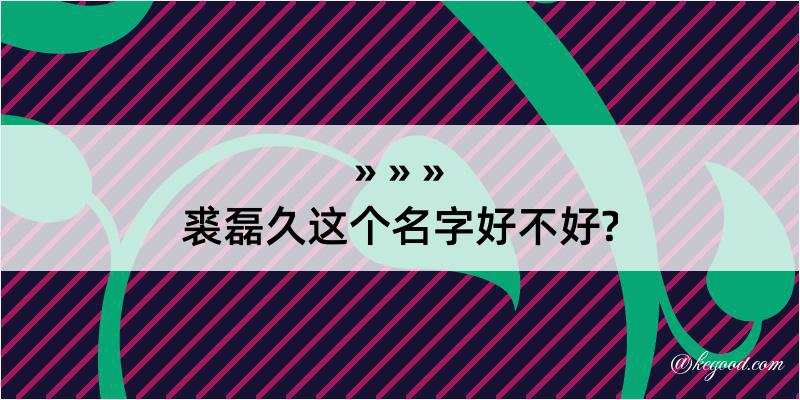 » » »
裘磊久这个名字好不好?

@kegood.com